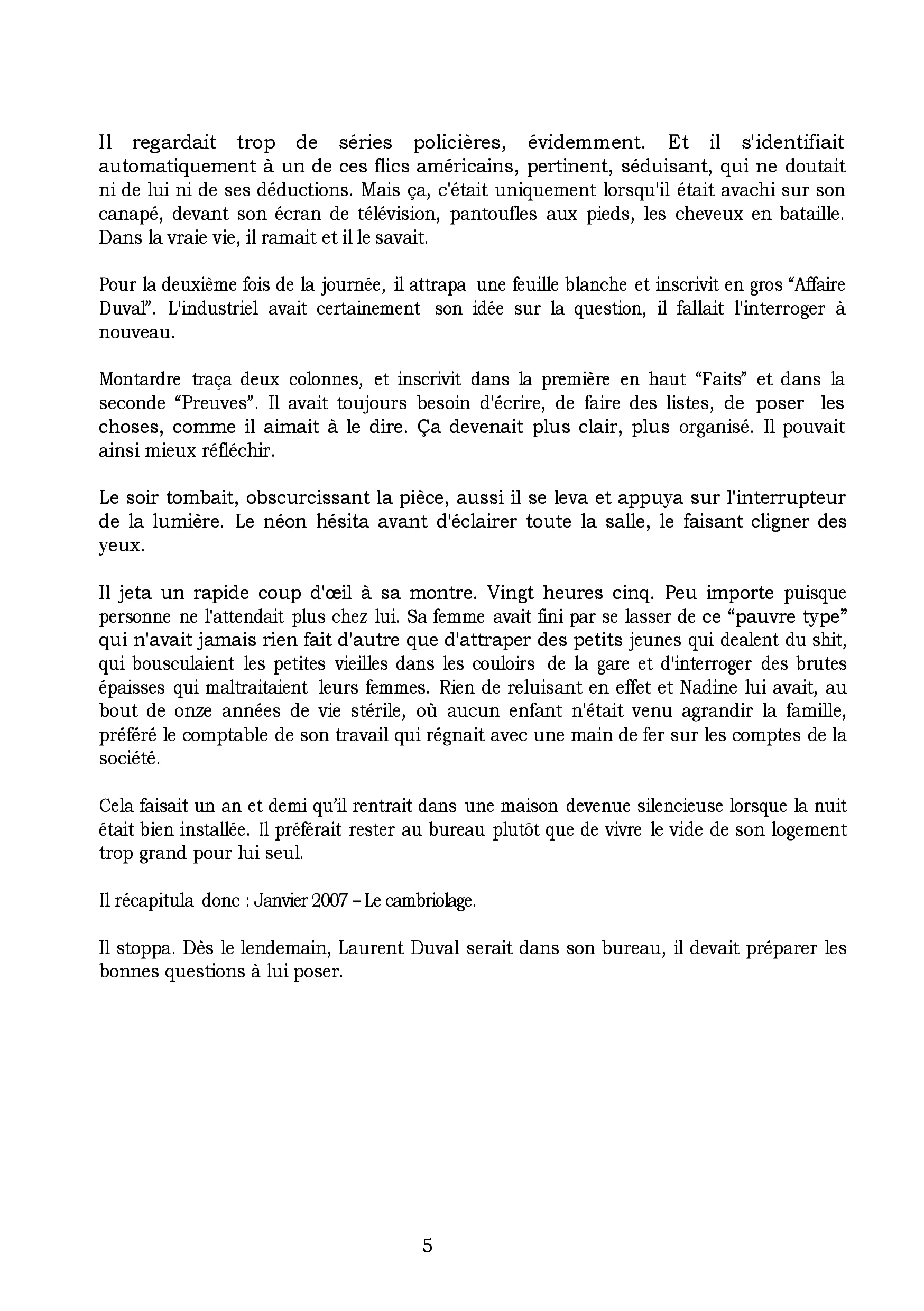 Il regardait trop de séries policières, évidemment. Et il s'identifiait automatiquement à un de ces flics américains, pertinent, séduisant, qui ne doutait ni de lui ni de ses déductions. Mais ça, c'était uniquement lorsqu'il était avachi sur son canapé, devant son écran de télévision, pantoufles aux pieds, les cheveux en bataille. Dans la vraie vie, il ramait et il le savait.

Pour la deuxième fois de la journée, il attrapa une feuille blanche et inscrivit en gros "Affaire Duval". L'industriel avait certainement son idée sur la question, il fallait l'interroger à nouveau.

Montardre traça deux colonnes, et inscrivit dans la première en haut "Faits" et dans la seconde "Preuves". Il avait toujours besoin d'écrire, de faire des listes, de poser les choses, comme il aimait à le dire. Ça devenait plus clair, plus organisé. Il pouvait ainsi mieux réfléchir.

Le soir tombait, obscurcissant la pièce, aussi il se leva et appuya sur l'interrupteur de la lumière. Le néon hésita avant d'éclairer toute la salle, le faisant cligner des yeux.

Il jeta un rapide coup d'œil à sa montre. Vingt heures cinq. Peu importe puisque personne ne l'attendait plus chez lui. Sa femme avait fini par se lasser de ce "pauvre type" qui n'avait jamais rien fait d'autre que d'attraper des petits jeunes qui dealent du shit, qui bousculaient les petites vieilles dans les couloirs de la gare et d'interroger des brutes épaisses qui maltraitaient leurs femmes. Rien de reluisant en effet et Nadine lui avait, au bout de onze années de vie stérile, où aucun enfant n'était venu agrandir la famille, préféré le comptable de son travail qui régnait avec une main de fer sur les comptes de la société.

Cela faisait un an et demi qu'il rentrait dans une maison devenue silencieuse lorsque la nuit était bien installée. Il préférait rester au bureau plutôt que de vivre le vide de son logement trop grand pour lui seul.

Il récapitula donc : Janvier 2007 – Le cambriolage.

Il stoppa. Dès le lendemain, Laurent Duval serait dans son bureau, il devait préparer les bonnes questions à lui poser.

5